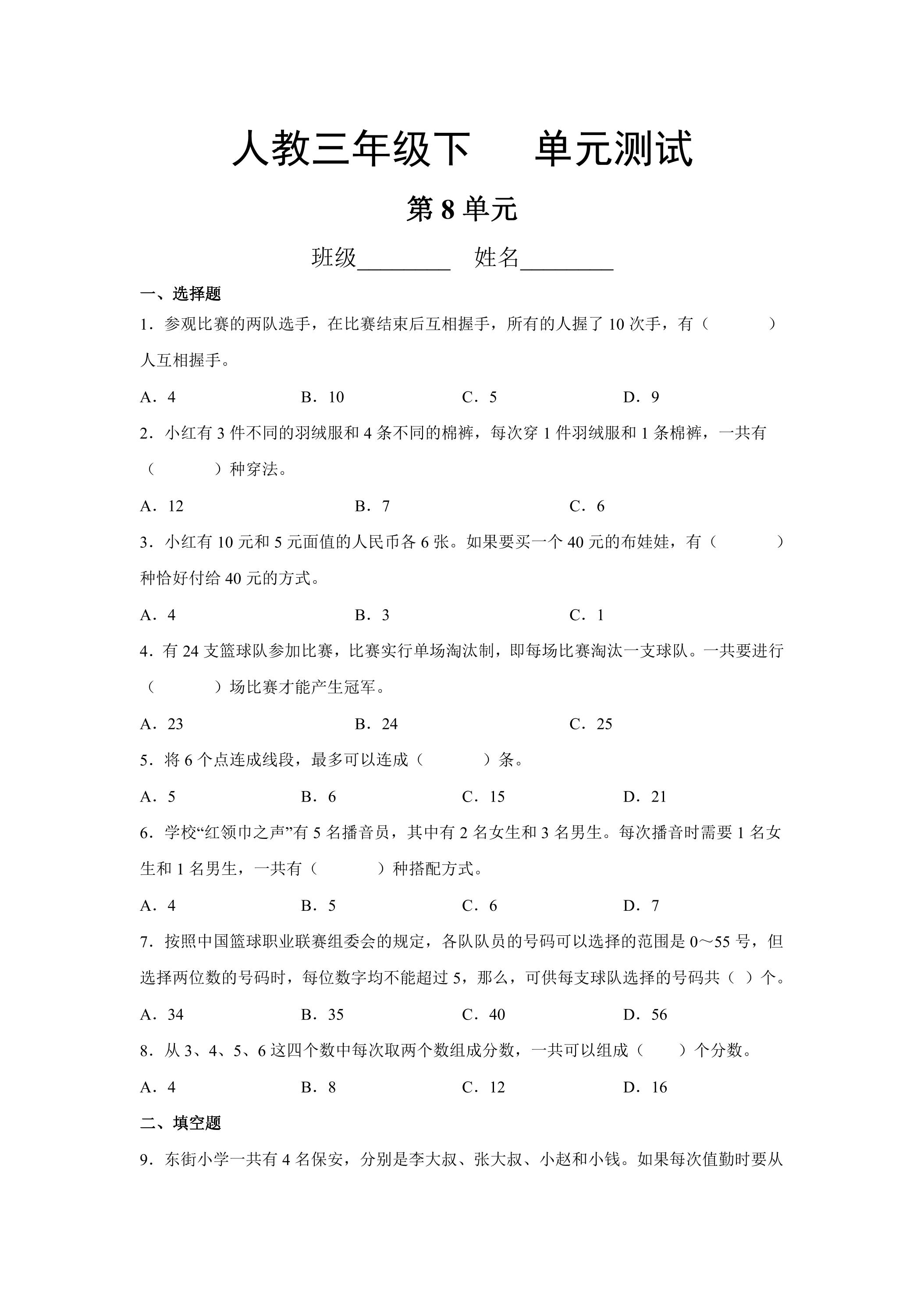 人教三年级下 单元测试

第8单元

班级____ 姓名____

一、选择题

1．参观比赛的两队选手，在比赛结束后互相握手，所有的人握了10次手，有（ ）人互相握手。

A．4 B．10 C．5 D．9

2．小红有3件不同的羽绒服和4条不同的棉裤，每次穿1件羽绒服和1条棉裤，一共有（ ）种穿法。

A．12 B．7 C．6

3．小红有10元和5元面值的人民币各6张。如果要买一个40元的布娃娃，有（ ）种恰好付给40元的方式。

A．4 B．3 C．1

4．有24支篮球队参加比赛，比赛实行单场淘汰制，即每场比赛淘汰一支球队。一共要进行（ ）场比赛才能产生冠军。

A．23 B．24 C．25

5．将6个点连成线段，最多可以连成（ ）条。

A．5 B．6 C．15 D．21

6．学校“红领巾之声”有5名播音员，其中有2名女生和3名男生。每次播音时需要1名女生和1名男生，一共有（ ）种搭配方式。

A．4 B．5 C．6 D．7

7．按照中国篮球职业联赛组委会的规定，各队队员的号码可以选择的范围是0～55号，但选择两位数的号码时，每位数字均不能超过5，那么，可供每支球队选择的号码共（ ）个。

A．34 B．35 C．40 D．56

8．从3、4、5、6这四个数中每次取两个数组成分数，一共可以组成（ ）个分数。

A．4 B．8 C．12 D．16

二、填空题

9．东街小学一共有4名保安，分别是李大叔、张大叔、小赵和小钱。如果每次值勤时要从